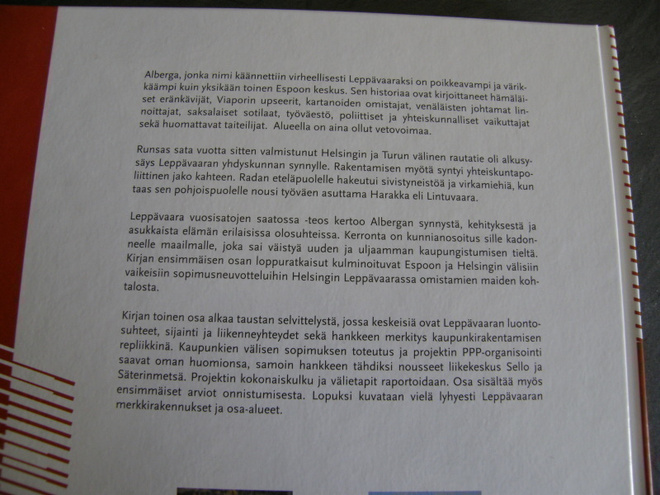 Alberga, jonka nimi käännettiin virheellisesti Leppävaaraksi on poikkeavampi ja värikkäämpi kuin yksikään toinen Espoon keskus. Sen historiaa ovat kirjoittaneet hämäläiset eränkävijät, Viaporin upseerit, kartanoiden omistajat, venäläisten johtamat linnoittajat, saksalaiset sotilaat, työväestö, poliittiset ja yhteiskunnalliset vaikuttajat sekä huomattavat taiteilijat. Alueella on aina ollut vetovoimaa.

Runsas sata vuotta sitten valmistunut Helsingin ja Turun välinen rautatie oli alkusysäys Leppävaaran yhdyskunnan synnylle. Rakentamisen myötä syntyi yhteiskuntapoliittinen jako kahteen. Radan eteläpuolelle hakeutui sivistyneistöä ja virkamiehiä, kun taas sen pohjoispuolelle nousi työväen asuttama Harakka eli Lintuvaara.

Leppävaara vuosisatojen saatossa -teos kertoo Albergan synnystä, kehityksestä ja asukkaista elämän erilaisissa olosuhteissa. Kerronta on kunnianosoitus sille kadonneelle maailmalle, joka sai väistyä uuden ja uljaamman kaupungistumisen tieltä. Kirjan ensimmäisen osan loppuratkaisut kulminoituvat Espoon ja Helsingin välisiin vaikeisiin sopimusneuvotteluihin Helsingin Leppävaarassa omistamien maiden kohtalosta.

Kirjan toinen osa alkaa taustan selvittelystä, jossa keskeisiä ovat Leppävaaran luontosuhteet, sijainti ja liikenneyhteydet sekä hankkeen merkitys kaupunkirakentamisen repliikkinä. Kaupunkien välisen sopimuksen toteutus ja projektin PPP-organisointi saavat oman huomionsa, samoin hankkeen tähdiksi nousseet liikekeskus Sello ja Säterinmetsä. Projektin kokonaiskulku ja välietapit raportoidaan. Osa sisältää myös ensimmäiset arviot onnistumisesta. Lopuksi kuvataan vielä lyhyesti Leppävaaran merkkirakennukset ja osa-alueet.